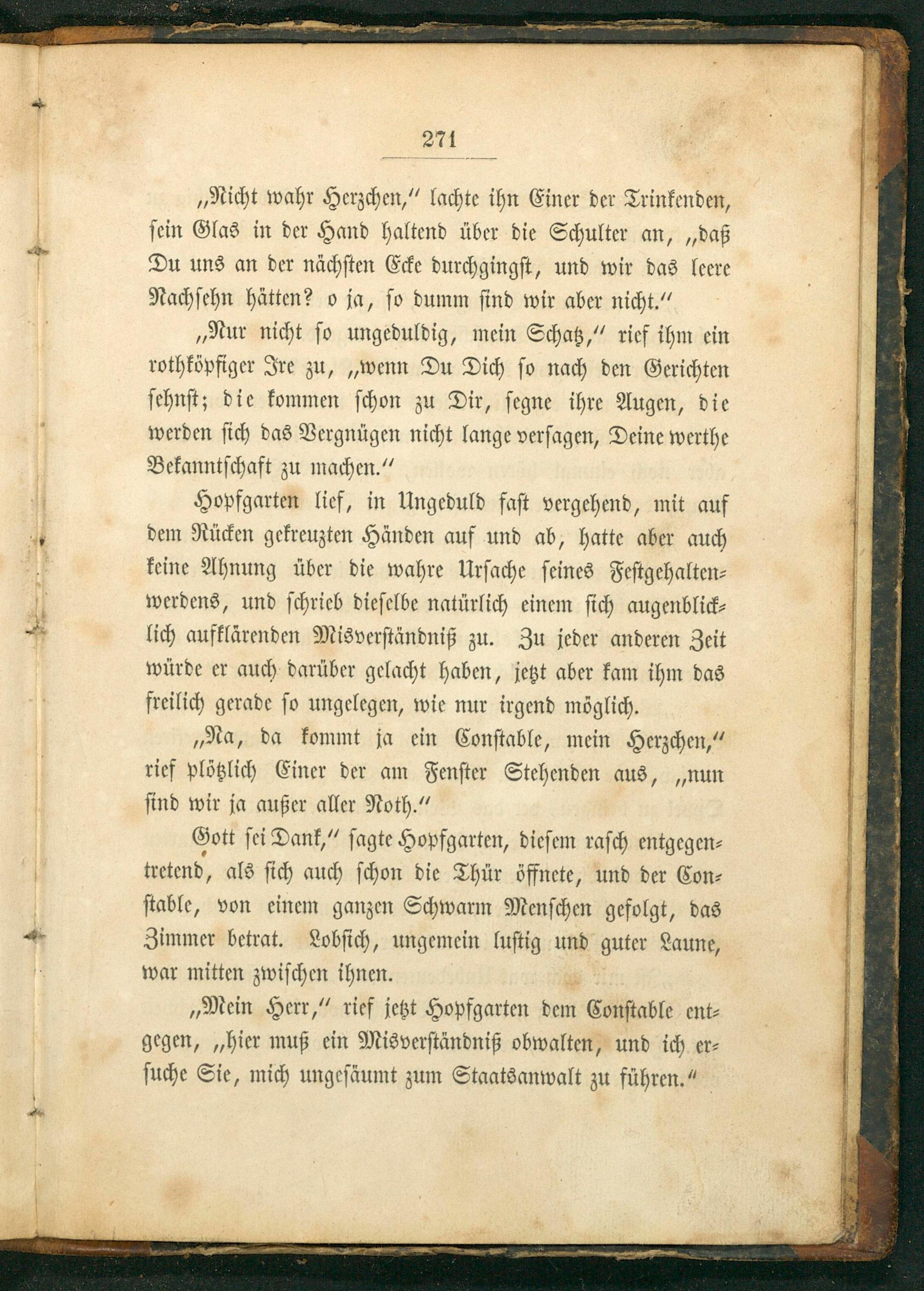 271

„Nicht wahr Herzchen," lachte ihn Einer der Trinkenden, sein Glas in der Hand haltend über die Schulter an, „daß Du uns an der nächsten Ecke durchgingst, und wir das leere Nachsehn hätten? o ja, so dumm sind wir aber nicht."

„Nur nicht so ungeduldig, mein Schatz," rief ihm ein rothköpfiger Ire zu, „wenn Du Dich so nach den Gerichten sehnst; die kommen schon zu Dir, segne ihre Augen, die werden sich das Vergnügen nicht lange versagen, Deine werthe Bekanntschaft zu machen."

Hopfgarten lief, in Ungeduld fast vergehend, mit auf dem Rücken gekreuzten Händen auf und ab, hatte aber auch keine Ahnung über die wahre Ursache seines Festgehaltenwerdens, und schrieb dieselbe natürlich einem sich augenblicklich aufklärenden Misverständniß zu. Zu jeder anderen Zeit würde er auch darüber gelacht haben, jetzt aber kam ihm das freilich gerade so ungelegen, wie nur irgend möglich.

„Na, da kommt ja ein Constable, mein Herzchen," rief plötzlich Einer der am Fenster Stehenden aus, „nun sind wir ja außer aller Noth."

Gott sei Dank," sagte Hopfgarten, diesem rasch entgegentretend, als sich auch schon die Thür öffnete, und der Constable, von einem ganzen Schwarm Menschen gefolgt, das Zimmer betrat. Lobsich, ungemein lustig und guter Laune, war mitten zwischen ihnen.

„Mein Herr," rief jetzt Hopfgarten dem Constable entgegen, „hier muß ein Misverständniß obwalten, und ich ersuche Sie, mich ungesäumt zum Staatsanwalt zu führen."